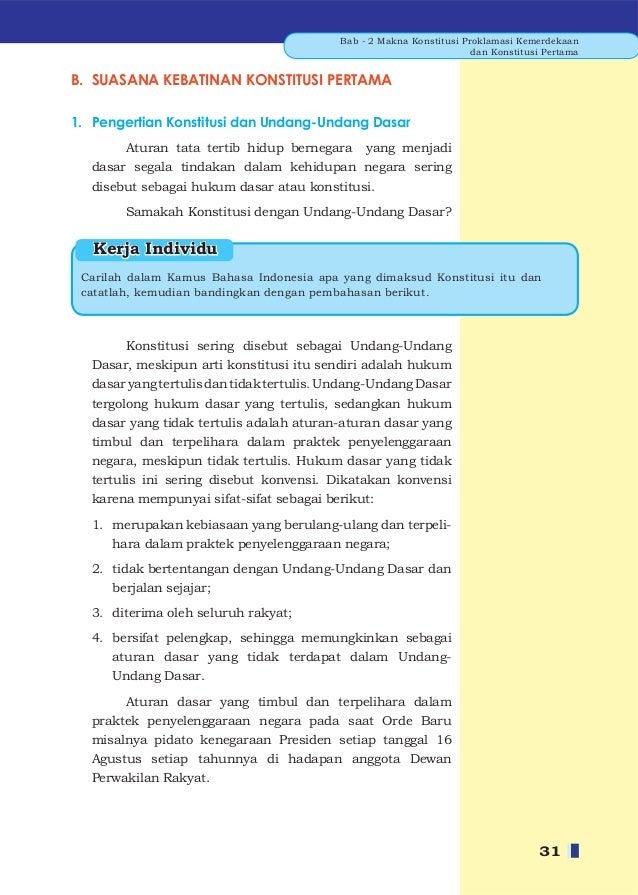 Bab - 2 Makna Konstitusi Proklamasi Kemerdekaan dan Konstitusi Pertama

B. SUASANA KEBATINAN KONSTITUSI PERTAMA

1. Pengertian Konstitusi dan Undang-Undang Dasar

Aturan tata tertib hidup bernegara yang menjadi dasar segala tindakan dalam kehidupan negara sering disebut sebagai hukum dasar atau konstitusi.

Samakah Konstitusi dengan Undang-Undang Dasar?

Kerja Individu

Carilah dalam Kamus Bahasa Indonesia apa yang dimaksud Konstitusi itu dan catatlah, kemudian bandingkan dengan pembahasan berikut.

Konstitusi sering disebut sebagai Undang-Undang Dasar, meskipun arti konstitusi itu sendiri adalah hukum dasar yang tertulis dan tidak tertulis. Undang-Undang Dasar tergolong hukum dasar yang tertulis, sedangkan hukum dasar yang tidak tertulis adalah aturan-aturan dasar yang timbul dan terpelihara dalam praktek penyelenggaraan negara, meskipun tidak tertulis. Hukum dasar yang tidak tertulis ini sering disebut konvensi. Dikatakan konvensi karena mempunyai sifat-sifat sebagai berikut:

1. merupakan kebiasaan yang berulang-ulang dan terpelihara dalam praktek penyelenggaraan negara;

2. tidak bertentangan dengan Undang-Undang Dasar dan berjalan sejajar;

3. diterima oleh seluruh rakyat;

4. bersifat pelengkap, sehingga memungkinkan sebagai aturan dasar yang tidak terdapat dalam Undang-Undang Dasar.

Aturan dasar yang timbul dan terpelihara dalam praktek penyelenggaraan negara pada saat Orde Baru misalnya pidato kenegaraan Presiden setiap tanggal 16 Agustus setiap tahunnya di hadapan anggota Dewan Perwakilan Rakyat.

31